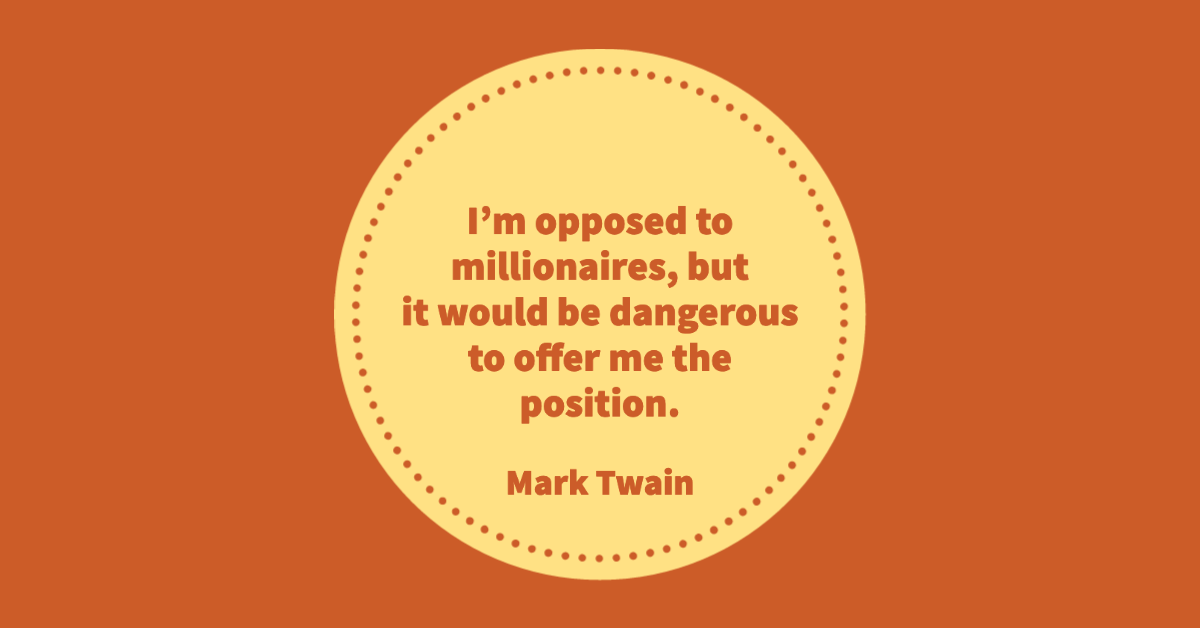 I’m opposed to millionaires, but it would be dangerous to offer me the position.

Mark Twain